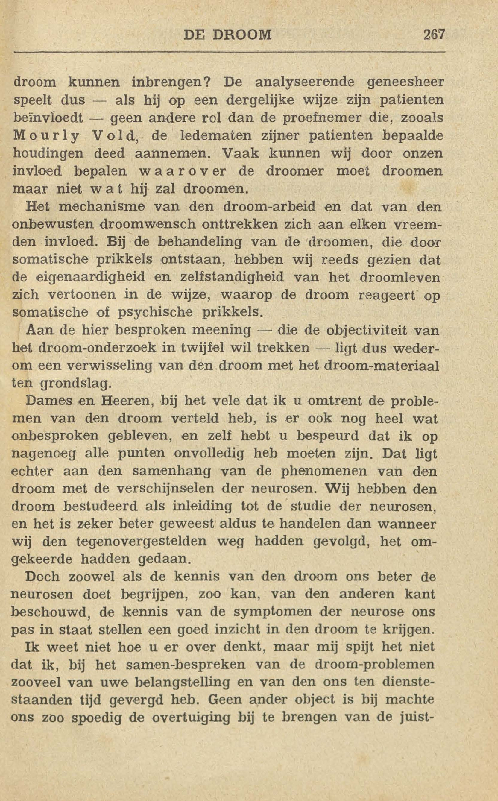 DE DROOM 267

droom kunnen inbrengen? De analyseerende geneesheer speelt dus — als hij op een dergelijke wijze zijn patienten beïnvloedt — geen andere rol dan de proefnemer die, zooals Mourly Vold, de ledematen zijner patienten bepaalde houdingen deed aannemen. Vaak kunnen wij door onzen invloed bepalen waarover de droomer moet droomen maar niet wat hij zal droomen.

Het mechanisme van den droom-arbeid en dat van den onbewusten droomwensch onttrekken zich aan elken vreemden invloed. Bij de behandeling van de droomen, die door somatische prikkels ontstaan, hebben wij reeds gezien dat de eigenaardigheid en zelfstandigheid van het droomleven zich vertoonen in de wijze, waarop de droom reageert op somatische of psychische prikkels.

Aan de hier besproken meening — die de objectiviteit van het droom-onderzoek in twijfel wil trekken — ligt dus wederom een verwisseling van den droom met het droom-materiaal ten grondslag.

Dames en Heeren, bij het vele dat ik u omtrent de problemen van den droom verteld heb, is er ook nog heel wat onbesproken gebleven, en zelf hebt u bespeurd dat ik op nagenoeg alle punten onvolledig heb moeten zijn. Dat ligt echter aan den samenhang van de phenomenen van den droom met de verschijnselen der neurosen. Wij hebben den droom bestudeerd als inleiding tot de studie der neurosen, en het is zeker beter geweest aldus te handelen dan wanneer wij den tegenovergestelden weg hadden gevolgd, het omgekeerde hadden gedaan.

Doch zoowel als de kennis van den droom ons beter de neurosen doet begrijpen, zoo kan, van den anderen kant beschouwd, de kennis van de symptomen der neurose ons pas in staat stellen een goed inzicht in den droom te krijgen.

Ik weet niet hoe u er over denkt, maar mij spijt het niet dat ik, bij het samen-bespreken van de droom-problemen zooveel van uwe belangstelling en van den ons ten dienstestaanden tijd gevergd heb. Geen ander object is bij machte ons zoo spoedig de overtuiging bij te brengen van de juist-